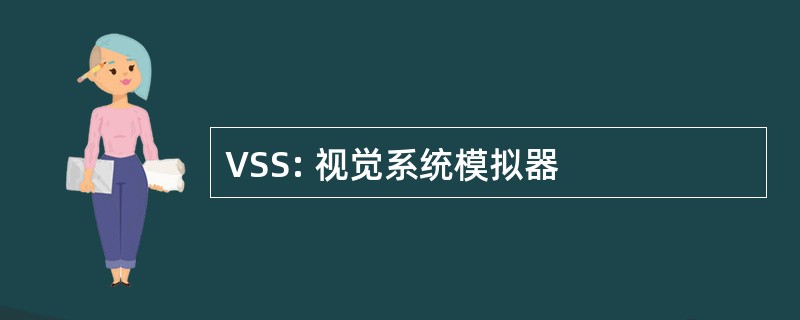 VSS: 视觉系统模拟器